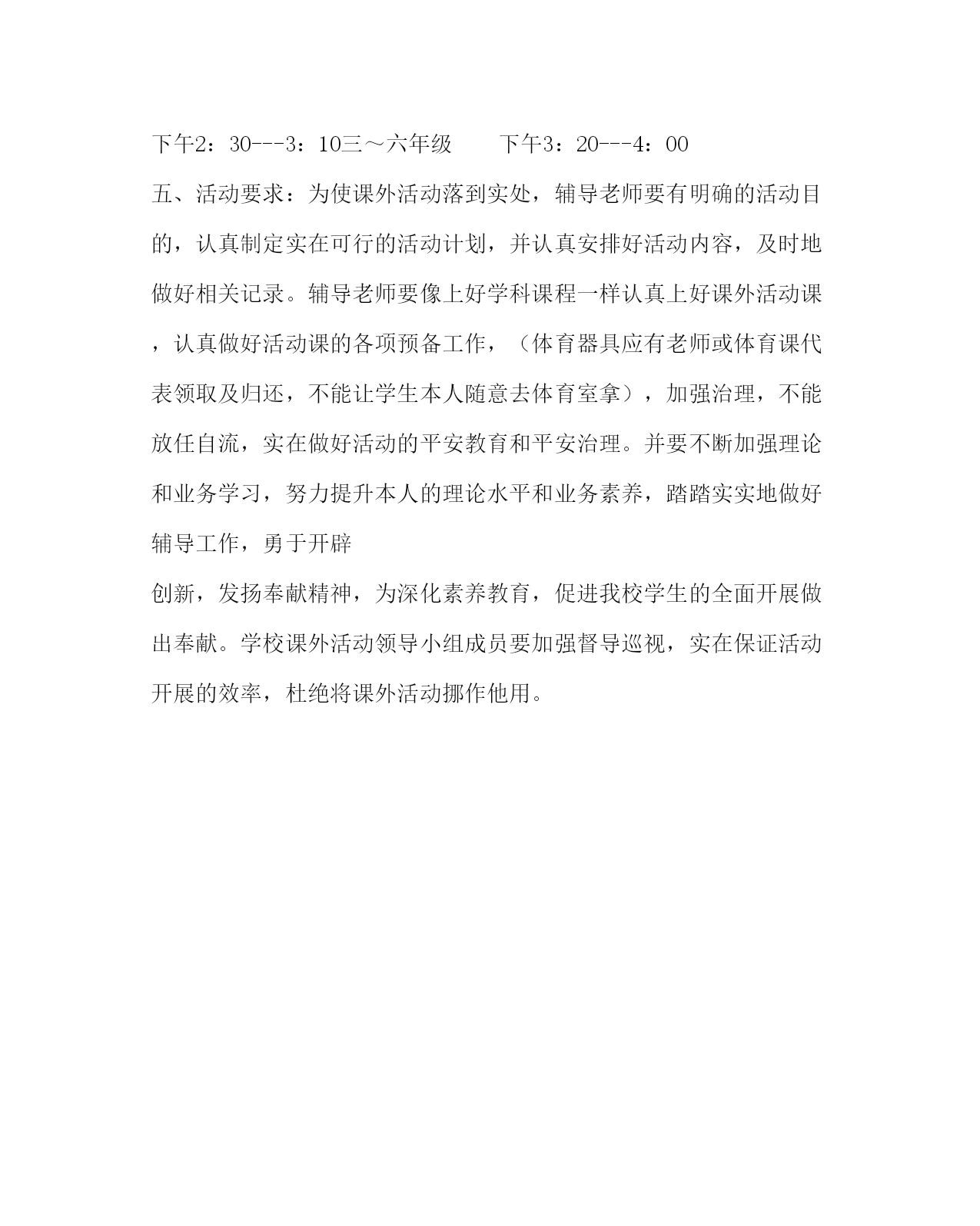 下午2：30---3：10三～六年级　　下午3：20---4：00

五、活动要求：为使课外活动落到实处，辅导老师要有明确的活动目的，认真制定实在可行的活动计划，并认真安排好活动内容，及时地做好相关记录。辅导老师要像上好学科课程一样认真上好课外活动课，认真做好活动课的各项预备工作，（体育器具应有老师或体育课代表领取及归还，不能让学生本人随意去体育室拿），加强治理，不能放任自流，实在做好活动的平安教育和平安治理。并要不断加强理论和业务学习，努力提升本人的理论水平和业务素养，踏踏实实地做好辅导工作，勇于开辟

创新，发扬奉献精神，为深化素养教育，促进我校学生的全面开展做出奉献。学校课外活动领导小组成员要加强督导巡视，实在保证活动开展的效率，杜绝将课外活动挪作他用。